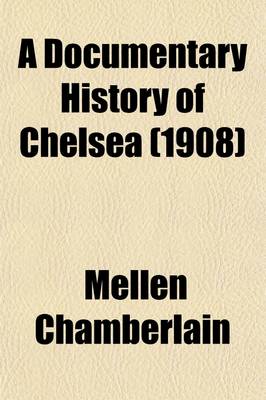 A Documentary History of Chelsea (1908)

Mellen Chamberlain